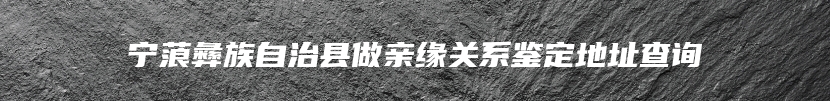 宁蒗彝族自治县做亲缘关系鉴定地址查询